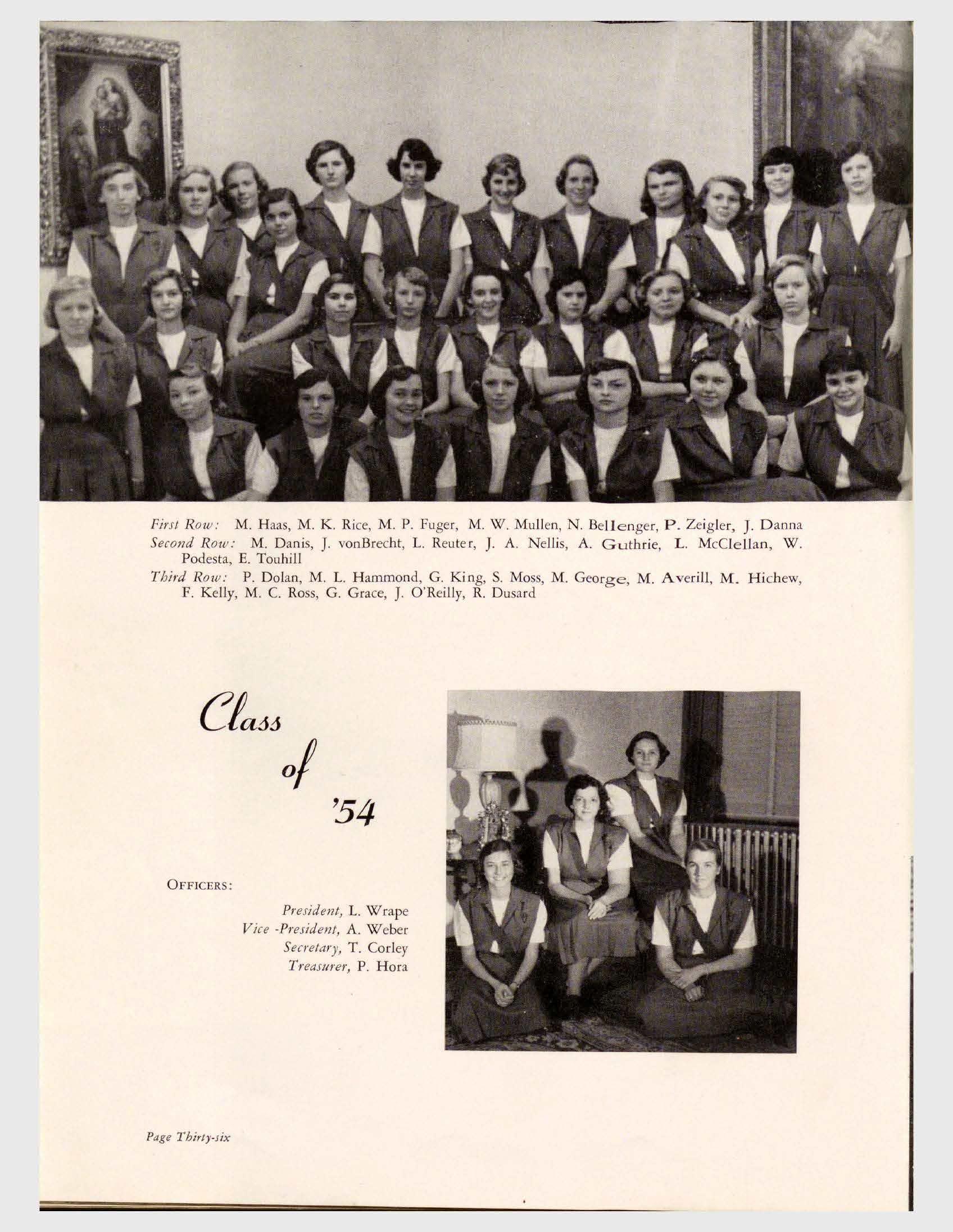 First Row: M. Haas, M. K. Rice, M. P. Fuger, M. W. Mullen, N. Bellenger, P. Zeigler, J. Danna

Second Row: M. Danis, J. vonBrecht, L. Reuter, J. A. Nellis, A. Guthrie, L. McClellan, W. Podesta, E. Touhill

Third Row: P. Dolan, M. L. Hammond, G. King, S. Moss, M. George, M. Averill, M. Hichew, F. Kelly, M. C. Ross, G. Grace, J. O'Reilly, R. Dusard

Class of '54

OFFICERS:

President, L. Wrape
Vice -President, A. Weber
Secretary, T. Corley
Treasurer, P. Hora

Page Thirty-six